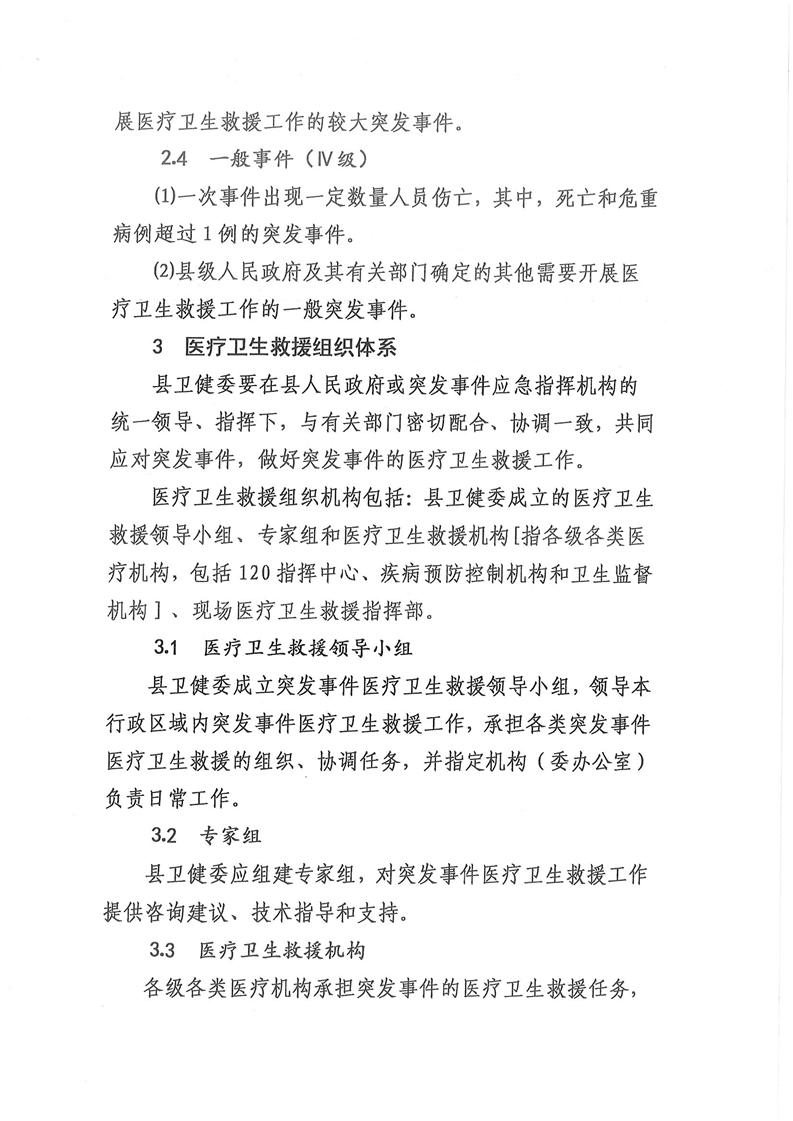 展医疗卫生救援工作的较大突发事件。

2.4 一般事件（Ⅳ级）

⑴一次事件出现一定数量人员伤亡，其中，死亡和危重病例超过1例的突发事件。

⑵县级人民政府及其有关部门确定的其他需要开展医疗卫生救援工作的一般突发事件。

3 医疗卫生救援组织体系

县卫健委要在县人民政府或突发事件应急指挥机构的统一领导、指挥下，与有关部门密切配合、协调一致，共同应对突发事件，做好突发事件的医疗卫生救援工作。

医疗卫生救援组织机构包括：县卫健委成立的医疗卫生救援领导小组、专家组和医疗卫生救援机构[指各级各类医疗机构，包括120指挥中心、疾病预防控制机构和卫生监督机构]、现场医疗卫生救援指挥部。

3.1 医疗卫生救援领导小组

县卫健委成立突发事件医疗卫生救援领导小组，领导本行政区域内突发事件医疗卫生救援工作，承担各类突发事件医疗卫生救援的组织、协调任务，并指定机构（委办公室）负责日常工作。

3.2 专家组

县卫健委应组建专家组，对突发事件医疗卫生救援工作提供咨询建议、技术指导和支持。

3.3 医疗卫生救援机构

各级各类医疗机构承担突发事件的医疗卫生救援任务，